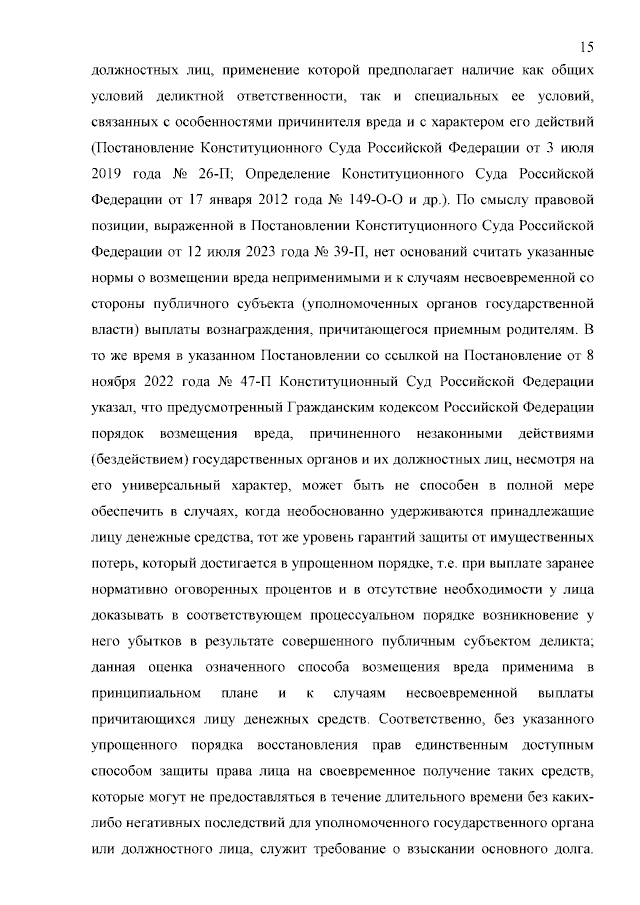 15

должностных лиц, применение которой предполагает наличие как общих условий деликтной ответственности, так и специальных ее условий, связанных с особенностями причинителя вреда и с характером его действий (Постановление Конституционного Суда Российской Федерации от 3 июля 2019 года № 26-П; Определение Конституционного Суда Российской Федерации от 17 января 2012 года № 149-О-О и др.). По смыслу правовой позиции, выраженной в Постановлении Конституционного Суда Российской Федерации от 12 июля 2023 года № 39-П, нет оснований считать указанные нормы о возмещении вреда неприменимыми и к случаям несвоевременной со стороны публичного субъекта (уполномоченных органов государственной власти) выплаты вознаграждения, причитающегося приемным родителям. В то же время в указанном Постановлении со ссылкой на Постановление от 8 ноября 2022 года № 47-П Конституционный Суд Российской Федерации указал, что предусмотренный Гражданским кодексом Российской Федерации порядок возмещения вреда, причиненного незаконными действиями (бездействием) государственных органов и их должностных лиц, несмотря на его универсальный характер, может быть не способен в полной мере обеспечить в случаях, когда необоснованно удерживаются принадлежащие лицу денежные средства, тот же уровень гарантий защиты от имущественных потерь, который достигается в упрощенном порядке, т.е. при выплате заранее нормативно оговоренных процентов и в отсутствие необходимости у лица доказывать в соответствующем процессуальном порядке возникновение у него убытков в результате совершенного публичным субъектом деликта; данная оценка означенного способа возмещения вреда применима в принципиальном плане и к случаям несвоевременной выплаты причитающихся лицу денежных средств. Соответственно, без указанного упрощенного порядка восстановления прав единственным доступным способом защиты права лица на своевременное получение таких средств, которые могут не предоставляться в течение длительного времени без каких-либо негативных последствий для уполномоченного государственного органа или должностного лица, служит требование о взыскании основного долга.